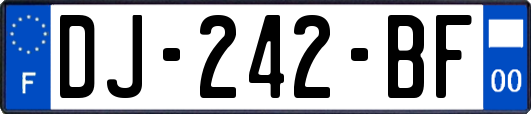 F
DJ-242-BF
00